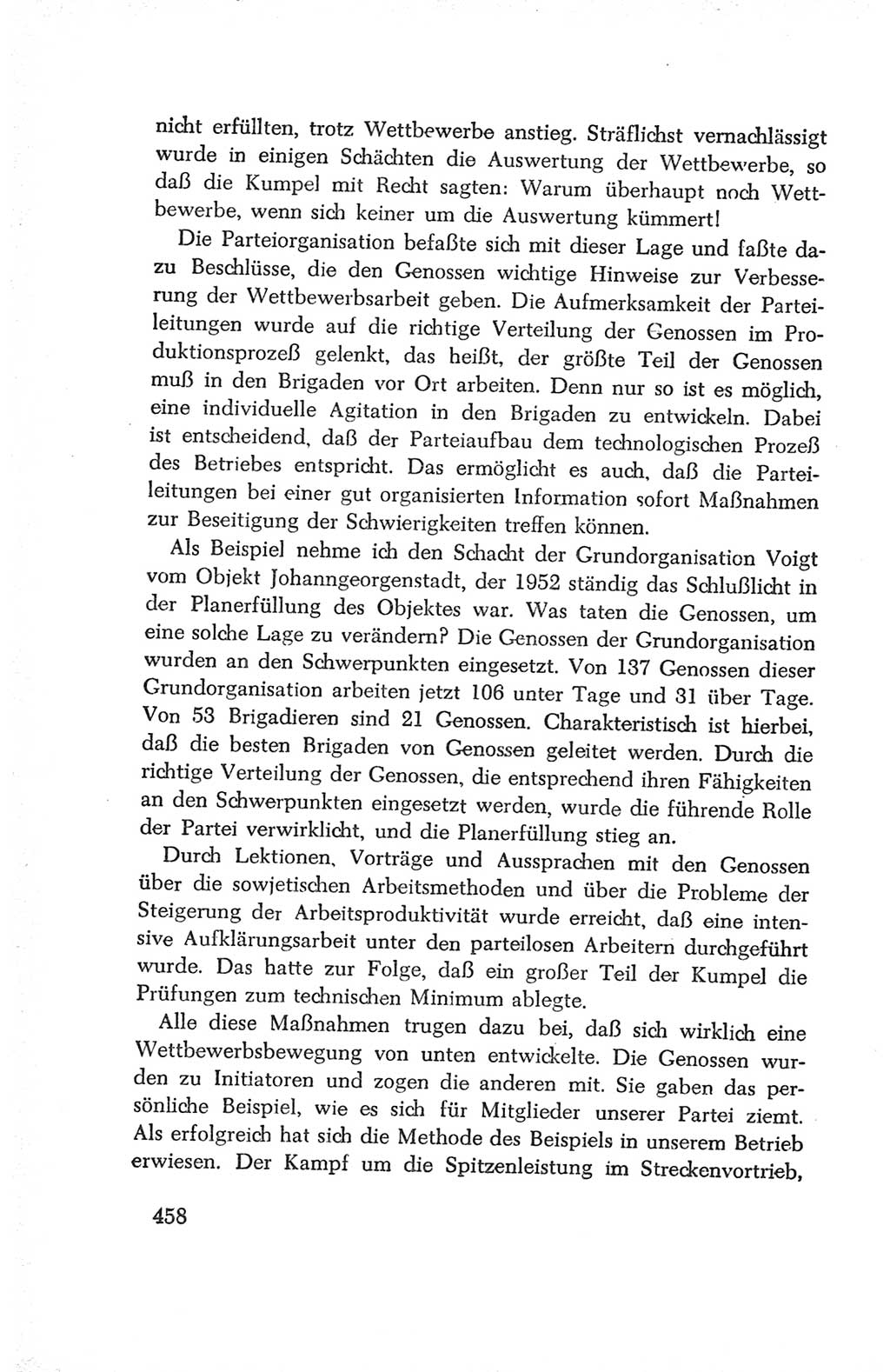 nicht erfüllten, trotz Wettbewerbe anstieg. Sträflichst vernachlässigt wurde in einigen Schächten die Auswertung der Wettbewerbe, so daß die Kumpel mit Recht sagten: Warum überhaupt noch Wettbewerbe, wenn sich keiner um die Auswertung kümmert!

Die Parteiorganisation befaßte sich mit dieser Lage und faßte dazu Beschlüsse, die den Genossen wichtige Hinweise zur Verbesserung der Wettbewerbsarbeit geben. Die Aufmerksamkeit der Parteileitungen wurde auf die richtige Verteilung der Genossen im Produktionsprozeß gelenkt, das heißt, der größte Teil der Genossen muß in den Brigaden vor Ort arbeiten. Denn nur so ist es möglich, eine individuelle Agitation in den Brigaden zu entwickeln. Dabei ist entscheidend, daß der Parteiaufbau dem technologischen Prozeß des Betriebes entspricht. Das ermöglicht es auch, daß die Parteileitungen bei einer gut organisierten Information sofort Maßnahmen zur Beseitigung der Schwierigkeiten treffen können.

Als Beispiel nehme ich den Schacht der Grundorganisation Voigt vom Objekt Johanngeorgenstadt, der 1952 ständig das Schlußlicht in der Planerfüllung des Objektes war. Was taten die Genossen, um eine solche Lage zu verändern? Die Genossen der Grundorganisation wurden an den Schwerpunkten eingesetzt. Von 137 Genossen dieser Grundorganisation arbeiten jetzt 106 unter Tage und 31 über Tage. Von 53 Brigadieren sind 21 Genossen. Charakteristisch ist hierbei, daß die besten Brigaden von Genossen geleitet werden. Durch die richtige Verteilung der Genossen, die entsprechend ihren Fähigkeiten an den Schwerpunkten eingesetzt werden, wurde die führende Rolle der Partei verwirklicht, und die Planerfüllung stieg an.

Durch Lektionen, Vorträge und Aussprachen mit den Genossen über die sowjetischen Arbeitsmethoden und über die Probleme der Steigerung der Arbeitsproduktivität wurde erreicht, daß eine intensive Aufklärungsarbeit unter den parteilosen Arbeitern durchgeführt wurde. Das hatte zur Folge, daß ein großer Teil der Kumpel die Prüfungen zum technischen Minimum ablegte.

Alle diese Maßnahmen trugen dazu bei, daß sich wirklich eine Wettbewerbsbewegung von unten entwickelte. Die Genossen wurden zu Initiatoren und zogen die anderen mit. Sie gaben das persönliche Beispiel, wie es sich für Mitglieder unserer Partei ziemt. Als erfolgreich hat sich die Methode des Beispiels in unserem Betrieb erwiesen. Der Kampf um die Spitzenleistung im Streckenvortrieb,

458